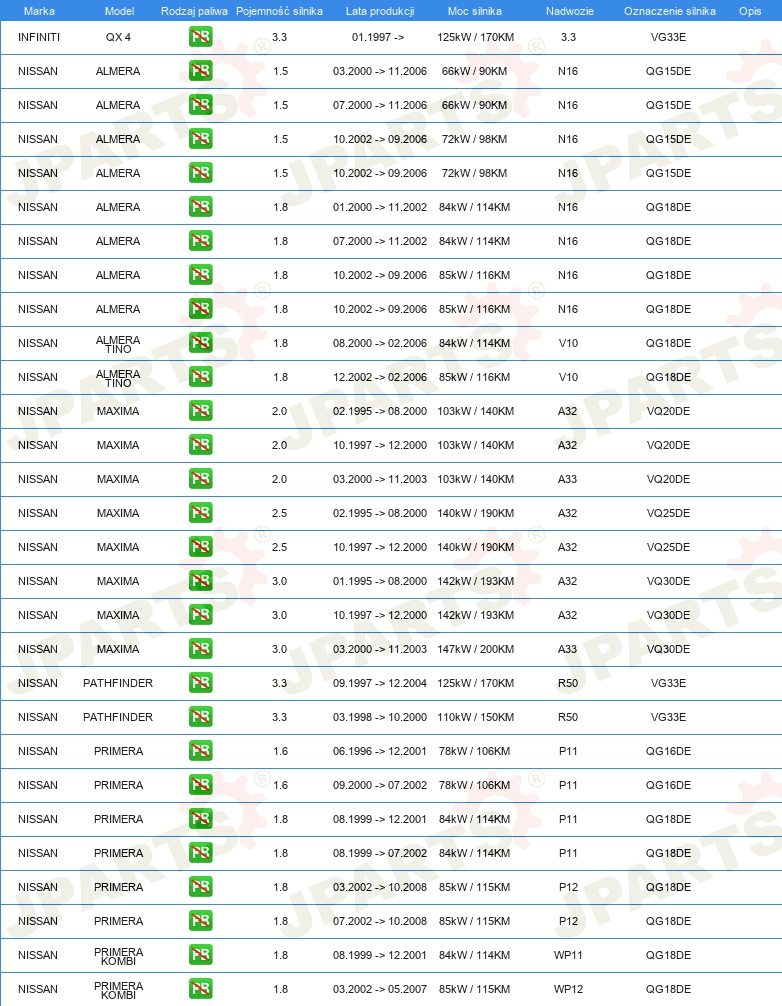 | Marka | Model | Rodzaj paliwa | Pojemność silnika | Lata produkcji | Moc silnika | Nadwozie | Oznaczenie silnika | Opis |
|---|---|---|---|---|---|---|---|---|
| INFINITI | QX 4 | PB | 3.3 | 01.1997 -> | 125kW / 170KM | 3.3 | VG33E | |
| NISSAN | ALMERA | PB | 1.5 | 03.2000 -> 11.2006 | 66kW / 90KM | N16 | QG15DE | |
| NISSAN | ALMERA | PB | 1.5 | 07.2000 -> 11.2006 | 66kW / 90KM | N16 | QG15DE | |
| NISSAN | ALMERA | PB | 1.5 | 10.2002 -> 09.2006 | 72kW / 98KM | N16 | QG15DE | |
| NISSAN | ALMERA | PB | 1.5 | 10.2002 -> 09.2006 | 72kW / 98KM | N16 | QG15DE | |
| NISSAN | ALMERA | PB | 1.8 | 01.2000 -> 11.2002 | 84kW / 114KM | N16 | QG18DE | |
| NISSAN | ALMERA | PB | 1.8 | 07.2000 -> 11.2002 | 84kW / 114KM | N16 | QG18DE | |
| NISSAN | ALMERA | PB | 1.8 | 10.2002 -> 09.2006 | 85kW / 116KM | N16 | QG18DE | |
| NISSAN | ALMERA | PB | 1.8 | 10.2002 -> 09.2006 | 85kW / 116KM | N16 | QG18DE | |
| NISSAN | ALMERA TINO | PB | 1.8 | 08.2000 -> 02.2006 | 84kW / 114KM | V10 | QG18DE | |
| NISSAN | ALMERA TINO | PB | 1.8 | 12.2002 -> 02.2006 | 85kW / 116KM | V10 | QG18DE | |
| NISSAN | MAXIMA | PB | 2.0 | 02.1995 -> 08.2000 | 103kW / 140KM | A32 | VQ20DE | |
| NISSAN | MAXIMA | PB | 2.0 | 10.1997 -> 12.2000 | 103kW / 140KM | A32 | VQ20DE | |
| NISSAN | MAXIMA | PB | 2.0 | 03.2000 -> 11.2003 | 103kW / 140KM | A33 | VQ20DE | |
| NISSAN | MAXIMA | PB | 2.5 | 02.1995 -> 08.2000 | 140kW / 190KM | A32 | VQ25DE | |
| NISSAN | MAXIMA | PB | 2.5 | 10.1997 -> 12.2000 | 140kW / 190KM | A32 | VQ25DE | |
| NISSAN | MAXIMA | PB | 3.0 | 01.1995 -> 08.2000 | 142kW / 193KM | A32 | VQ30DE | |
| NISSAN | MAXIMA | PB | 3.0 | 10.1997 -> 12.2000 | 142kW / 193KM | A32 | VQ30DE | |
| NISSAN | MAXIMA | PB | 3.0 | 03.2000 -> 11.2003 | 147kW / 200KM | A33 | VQ30DE | |
| NISSAN | PATHFINDER | PB | 3.3 | 09.1997 -> 12.2004 | 125kW / 170KM | R50 | VG33E | |
| NISSAN | PATHFINDER | PB | 3.3 | 03.1998 -> 10.2000 | 110kW / 150KM | R50 | VG33E | |
| NISSAN | PRIMERA | PB | 1.6 | 06.1996 -> 12.2001 | 78kW / 106KM | P11 | QG16DE | |
| NISSAN | PRIMERA | PB | 1.6 | 09.2000 -> 07.2002 | 78kW / 106KM | P11 | QG16DE | |
| NISSAN | PRIMERA | PB | 1.8 | 08.1999 -> 12.2001 | 84kW / 114KM | P11 | QG18DE | |
| NISSAN | PRIMERA | PB | 1.8 | 08.1999 -> 07.2002 | 84kW / 114KM | P11 | QG18DE | |
| NISSAN | PRIMERA | PB | 1.8 | 03.2002 -> 10.2008 | 85kW / 115KM | P12 | QG18DE | |
| NISSAN | PRIMERA | PB | 1.8 | 07.2002 -> 10.2008 | 85kW / 115KM | P12 | QG18DE | |
| NISSAN | PRIMERA KOMBI | PB | 1.8 | 08.1999 -> 12.2001 | 84kW / 114KM | WP11 | QG18DE | |
| NISSAN | PRIMERA KOMBI | PB | 1.8 | 03.2002 -> 05.2007 | 85kW / 115KM | WP12 | QG18DE | |

JPARTS®